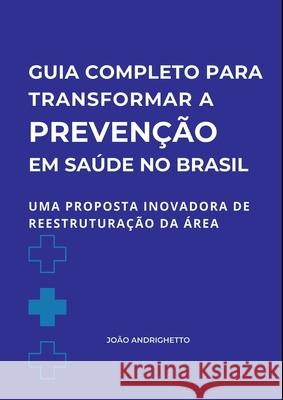 GUIA COMPLETO PARA TRANSFORMAR A PREVENÇÃO EM SAÚDE NO BRASIL

UMA PROPOSTA INOVADORA DE REESTRUTURAÇÃO DA ÁREA

JOÃO ANDRIGHETTO

Kraina Książek